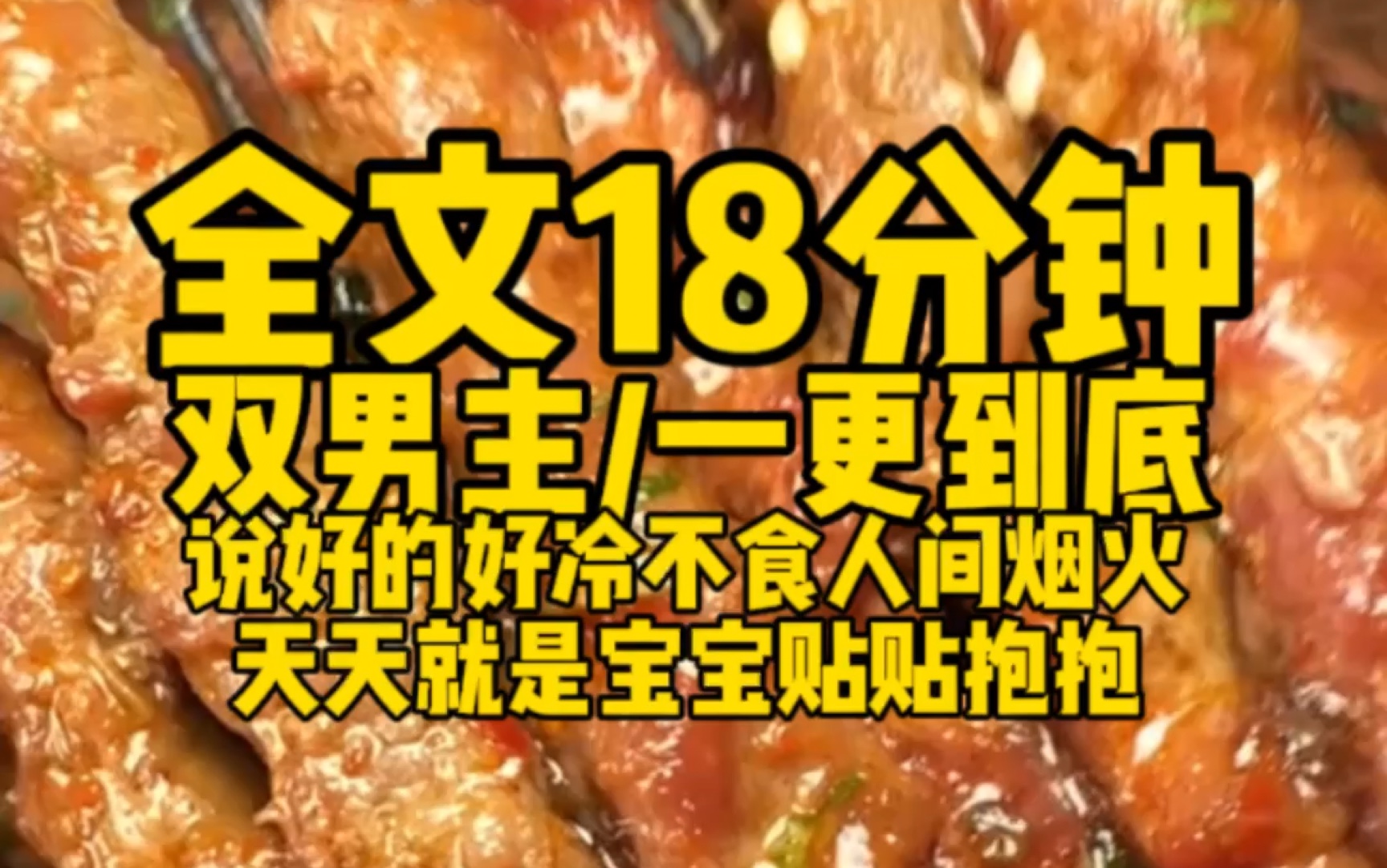 全文18分钟
双男主/一更到底
说好的好冷不食人间烟火
天天就是宝宝贴贴抱抱